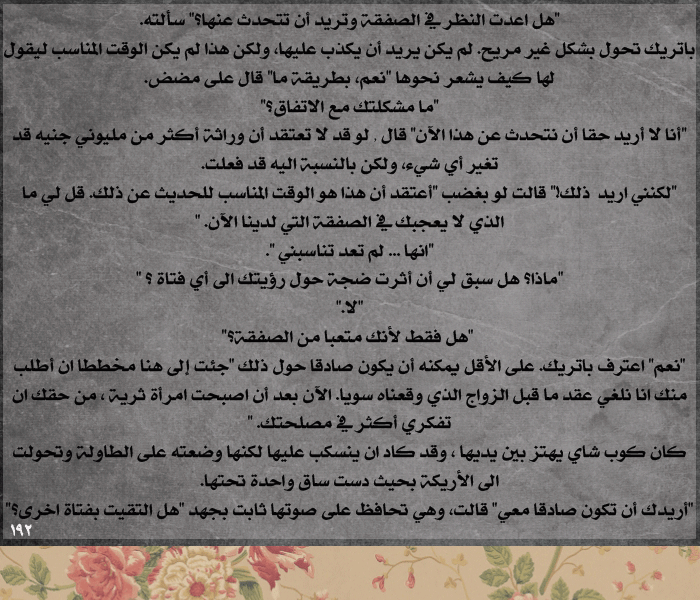 "هل اعدت النظر في الصفقة وتريد أن تتحدث عنها؟" سألته.

باتريك تحول بشكل غير مريح. لم يكن يريد أن يكذب عليها، ولكن هذا لم يكن الوقت المناسب ليقول لها كيف يشعر نحوها "نعم، بطريقة ما" قال على مضض.

"ما مشكلتك مع الاتفاق؟"

"أنا لا أريد حقا أن نتحدث عن هذا الآن" قال . لو قد لا تعتقد أن وراثة أكثر من مليوني جنيه قد تغير أي شيء، ولكن بالنسبة اليه قد فعلت.

"لكنني اريد ذلك!" قالت لو بغضب "أعتقد أن هذا هو الوقت المناسب للحديث عن ذلك. قل لي ما الذي لا يعجبك في الصفقة التي لدينا الآن. "

"انها ... لم تعد تناسبني ".

"ماذا؟ هل سبق لي أن أثرت ضجة حول رؤيتك الى أي فتاة ؟ "

"لا."

"هل فقط لأنك متعبا من الصفقة؟"

"نعم" اعترف باتريك. على الأقل يمكنه أن يكون صادقا حول ذلك "جئت إلى هنا مخططا ان أطلب منك انا نلغي عقد ما قبل الزواج الذي وقعناه سويا. الآن بعد أن اصبحت امرأة ثرية ، من حقك ان تفكري أكثر في مصلحتك. "

كان كوب شاي يهتز بين يديها ، وقد كاد ان ينسكب عليها لكنها وضعته على الطاولة وتحولت الى الأريكة بحيث دست ساق واحدة تحتها.

"أريدك أن تكون صادقا معي" قالت، وهي تحافظ على صوتها ثابت بجهد "هل التقيت بفتاة اخرى؟"

١٩٢